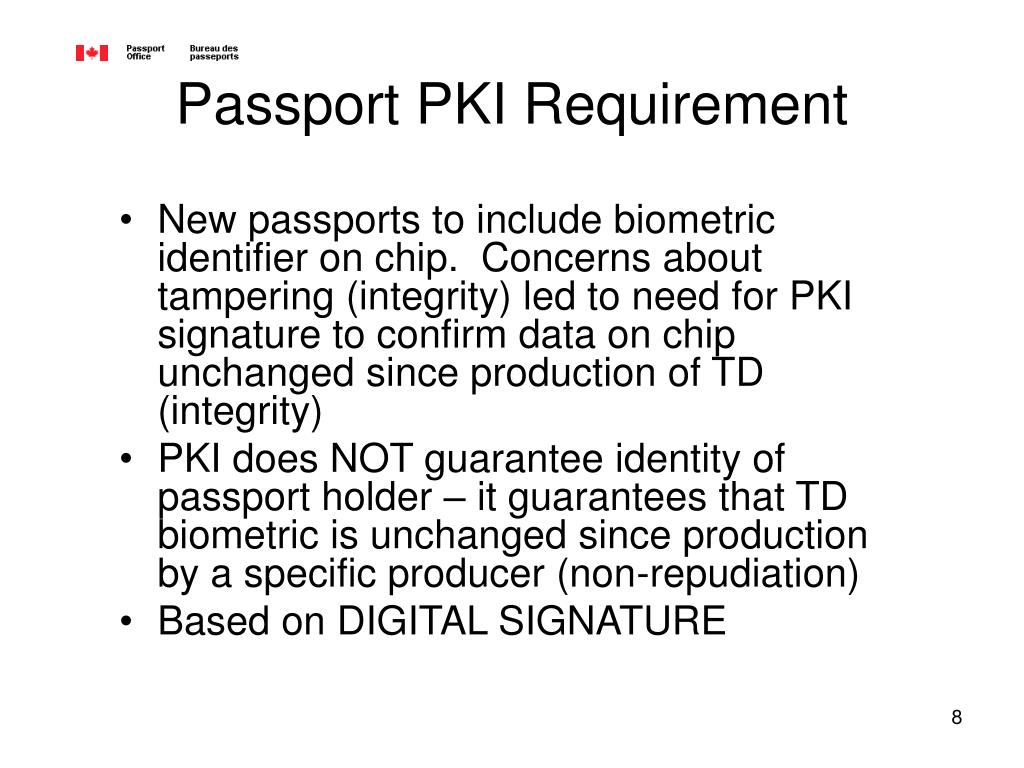 Passport Office Bureau des passeports

Passport PKI Requirement

• New passports to include biometric identifier on chip. Concerns about tampering (integrity) led to need for PKI signature to confirm data on chip unchanged since production of TD (integrity)
• PKI does NOT guarantee identity of passport holder – it guarantees that TD biometric is unchanged since production by a specific producer (non-repudiation)
• Based on DIGITAL SIGNATURE

8